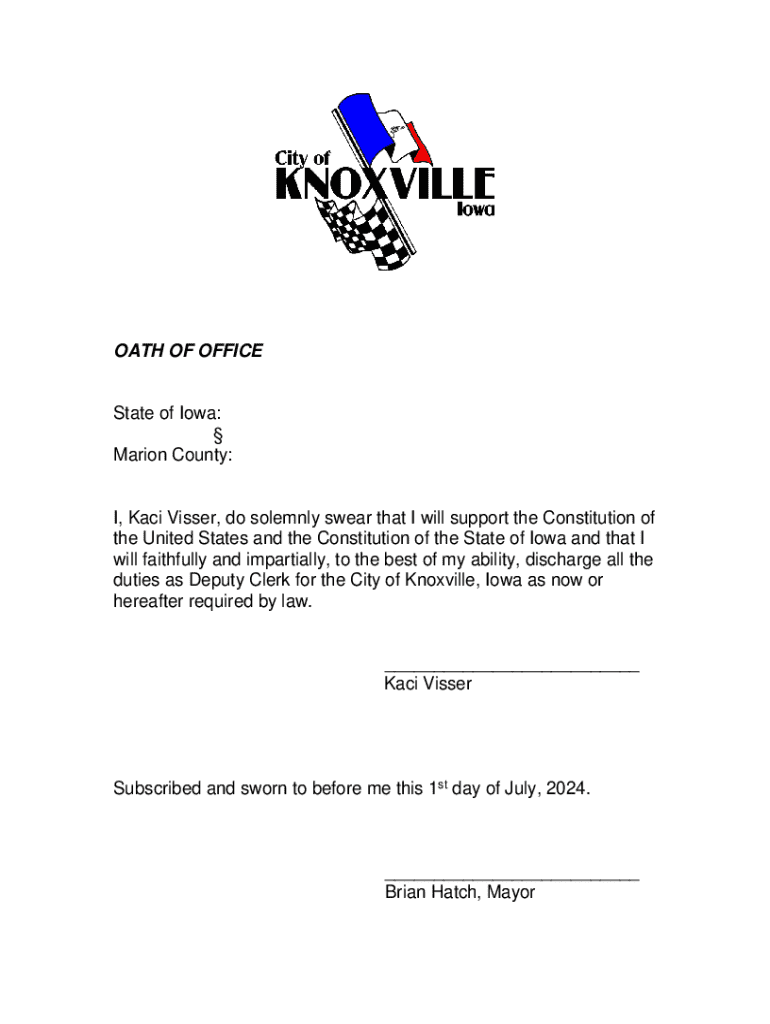 City of
KNOXVILLE
Iowa

OATH OF OFFICE

State of Iowa:
§
Marion County:

I, Kaci Visser, do solemnly swear that I will support the Constitution of the United States and the Constitution of the State of Iowa and that I will faithfully and impartially, to the best of my ability, discharge all the duties as Deputy Clerk for the City of Knoxville, Iowa as now or hereafter required by law.

___________________________
Kaci Visser

Subscribed and sworn to before me this 1$^{st}$ day of July, 2024.

___________________________
Brian Hatch, Mayor